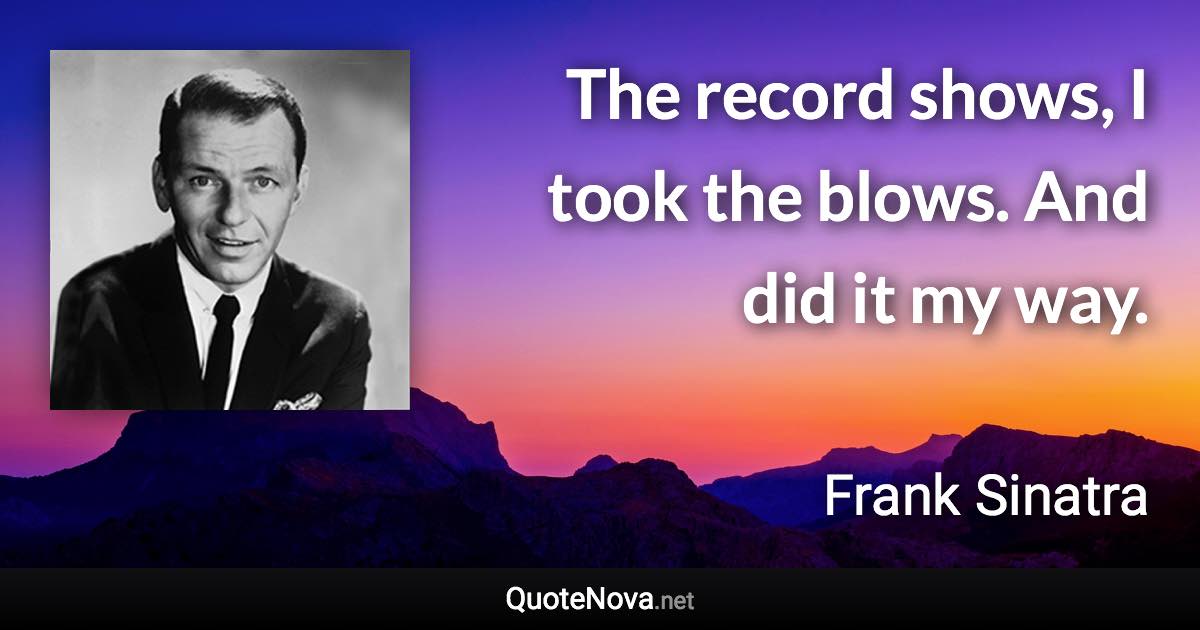 The record shows, I took the blows. And did it my way.

Frank Sinatra

QuoteNova.net